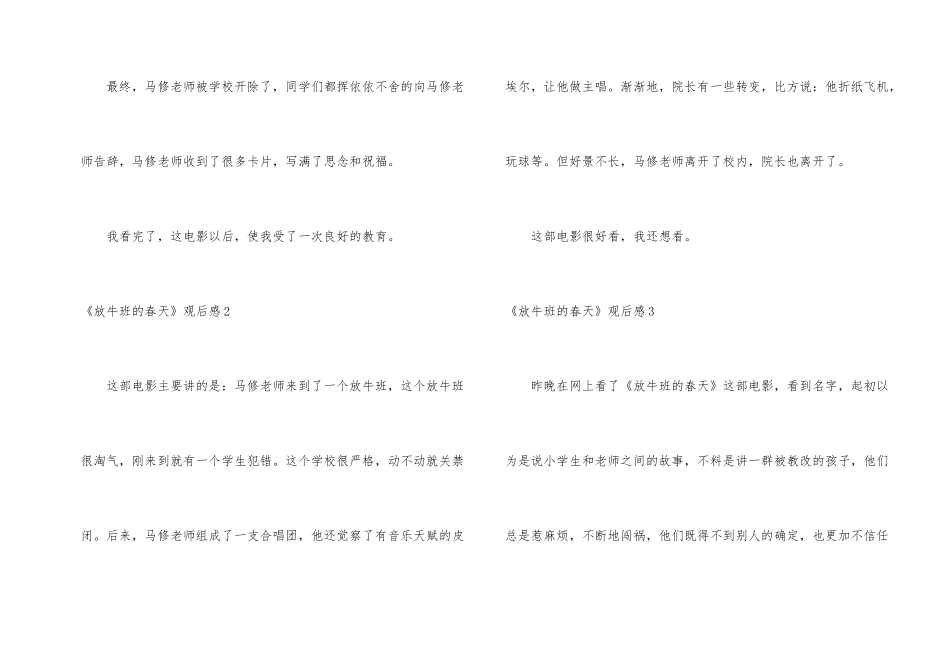 最终，马修老师被学校开除了，同学们都挥依依不舍的向马修老师告辞，马修老师收到了很多卡片，写满了思念和祝福。

我看完了，这电影以后，使我受了一次良好的教育。

《放牛班的春天》观后感2

这部电影主要讲的是：马修老师来到了一个放牛班，这个放牛班很淘气，刚来到就有一个学生犯错。这个学校很严格，动不动就关禁闭。后来，马修老师组成了一支合唱团，他还觉察了有音乐天赋的皮埃尔，让他做主唱。渐渐地，院长有一些转变，比方说：他折纸飞机，玩球等。但好景不长，马修老师离开了校内，院长也离开了。

这部电影很好看，我还想看。

《放牛班的春天》观后感3

昨晚在网上看了《放牛班的春天》这部电影，看到名字，起初以为是说小学生和老师之间的故事，不料是讲一群被教改的孩子，他们总是惹麻烦，不断地闯祸，他们既得不到别人的确定，也更加不信任